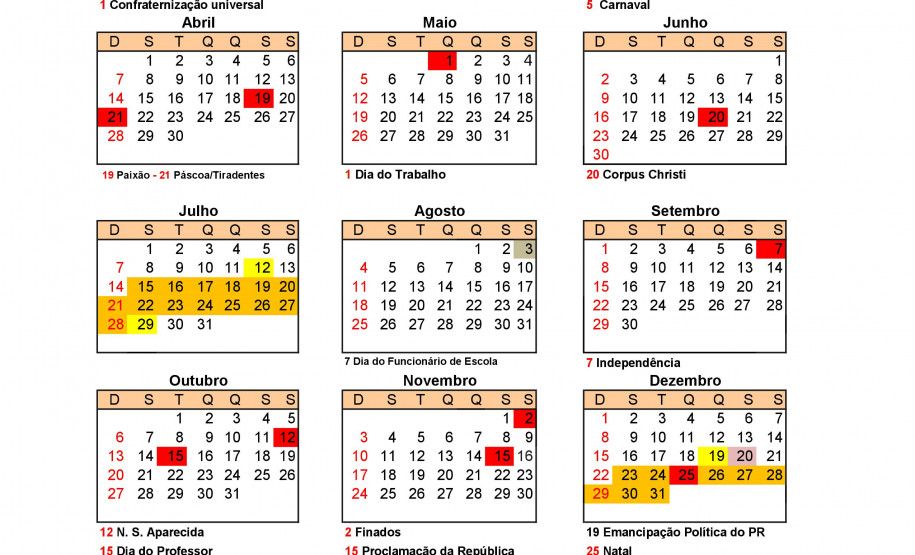 1 Confraternização universal

5 Carnaval

Abril

| D | S | T | Q | Q | S | S |
|---|---|---|---|---|---|---|
| | 1 | 2 | 3 | 4 | 5 | 6 |
| 7 | 8 | 9 | 10 | 11 | 12 | 13 |
| 14 | 15 | 16 | 17 | 18 | 19 | 20 |
| 21 | 22 | 23 | 24 | 25 | 26 | 27 |
| 28 | 29 | 30 | | | | |

19 Paixão - 21 Páscoa/Tiradentes

Maio

| D | S | T | Q | Q | S | S |
|---|---|---|---|---|---|---|
| | | | 1 | 2 | 3 | 4 |
| 5 | 6 | 7 | 8 | 9 | 10 | 11 |
| 12 | 13 | 14 | 15 | 16 | 17 | 18 |
| 19 | 20 | 21 | 22 | 23 | 24 | 25 |
| 26 | 27 | 28 | 29 | 30 | 31 | |

1 Dia do Trabalho

Junho

| D | S | T | Q | Q | S | S |
|---|---|---|---|---|---|---|
| | | | | | | 1 |
| 2 | 3 | 4 | 5 | 6 | 7 | 8 |
| 9 | 10 | 11 | 12 | 13 | 14 | 15 |
| 16 | 17 | 18 | 19 | 20 | 21 | 22 |
| 23 | 24 | 25 | 26 | 27 | 28 | 29 |
| 30 | | | | | | |

20 Corpus Christi

Julho

| D | S | T | Q | Q | S | S |
|---|---|---|---|---|---|---|
| | 1 | 2 | 3 | 4 | 5 | 6 |
| 7 | 8 | 9 | 10 | 11 | 12 | 13 |
| 14 | 15 | 16 | 17 | 18 | 19 | 20 |
| 21 | 22 | 23 | 24 | 25 | 26 | 27 |
| 28 | 29 | 30 | 31 | | | |

Agosto

| D | S | T | Q | Q | S | S |
|---|---|---|---|---|---|---|
| | | | | 1 | 2 | 3 |
| 4 | 5 | 6 | 7 | 8 | 9 | 10 |
| 11 | 12 | 13 | 14 | 15 | 16 | 17 |
| 18 | 19 | 20 | 21 | 22 | 23 | 24 |
| 25 | 26 | 27 | 28 | 29 | 30 | 31 |

7 Dia do Funcionário de Escola

Setembro

| D | S | T | Q | Q | S | S |
|---|---|---|---|---|---|---|
| 1 | 2 | 3 | 4 | 5 | 6 | 7 |
| 8 | 9 | 10 | 11 | 12 | 13 | 14 |
| 15 | 16 | 17 | 18 | 19 | 20 | 21 |
| 22 | 23 | 24 | 25 | 26 | 27 | 28 |
| 29 | 30 | | | | | |

7 Independência

Outubro

| D | S | T | Q | Q | S | S |
|---|---|---|---|---|---|---|
| | | 1 | 2 | 3 | 4 | 5 |
| 6 | 7 | 8 | 9 | 10 | 11 | 12 |
| 13 | 14 | 15 | 16 | 17 | 18 | 19 |
| 20 | 21 | 22 | 23 | 24 | 25 | 26 |
| 27 | 28 | 29 | 30 | 31 | | |

12 N. S. Aparecida
15 Dia do Professor

Novembro

| D | S | T | Q | Q | S | S |
|---|---|---|---|---|---|---|
| | | | | | 1 | 2 |
| 3 | 4 | 5 | 6 | 7 | 8 | 9 |
| 10 | 11 | 12 | 13 | 14 | 15 | 16 |
| 17 | 18 | 19 | 20 | 21 | 22 | 23 |
| 24 | 25 | 26 | 27 | 28 | 29 | 30 |

2 Finados
15 Proclamação da República

Dezembro

| D | S | T | Q | Q | S | S |
|---|---|---|---|---|---|---|
| 1 | 2 | 3 | 4 | 5 | 6 | 7 |
| 8 | 9 | 10 | 11 | 12 | 13 | 14 |
| 15 | 16 | 17 | 18 | 19 | 20 | 21 |
| 22 | 23 | 24 | 25 | 26 | 27 | 28 |
| 29 | 30 | 31 | | | | |

19 Emancipação Política do PR
25 Natal